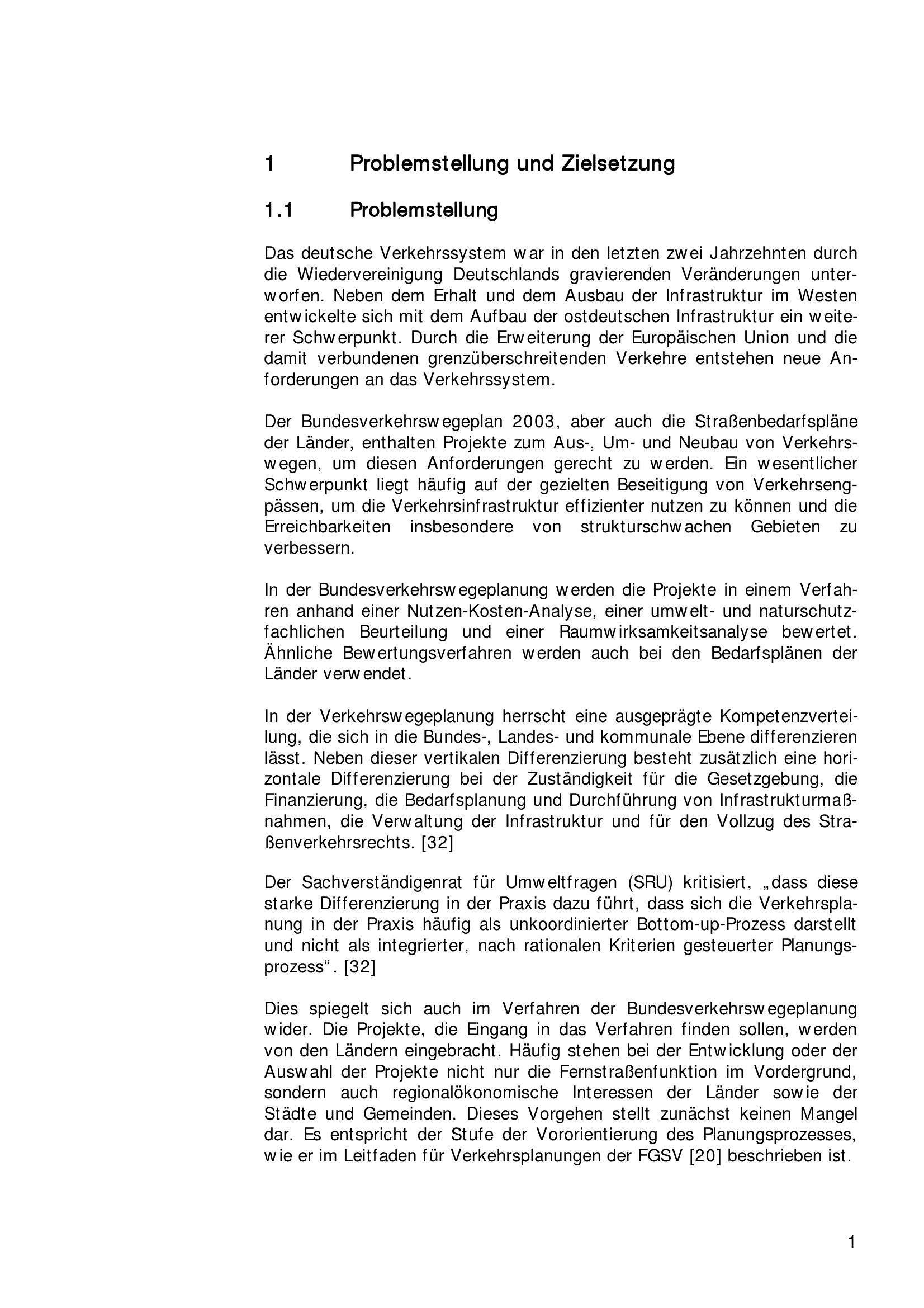 1 Problemstellung und Zielsetzung

1.1 Problemstellung

Das deutsche Verkehrssystem war in den letzten zwei Jahrzehnten durch die Wiedervereinigung Deutschlands gravierenden Veränderungen unterworfen. Neben dem Erhalt und dem Ausbau der Infrastruktur im Westen entwickelte sich mit dem Aufbau der ostdeutschen Infrastruktur ein weiterer Schwerpunkt. Durch die Erweiterung der Europäischen Union und die damit verbundenen grenzüberschreitenden Verkehre entstehen neue Anforderungen an das Verkehrssystem.

Der Bundesverkehrswegeplan 2003, aber auch die Straßenbedarfspläne der Länder, enthalten Projekte zum Aus-, Um- und Neubau von Verkehrswegen, um diesen Anforderungen gerecht zu werden. Ein wesentlicher Schwerpunkt liegt häufig auf der gezielten Beseitigung von Verkehrsengpässen, um die Verkehrsinfrastruktur effizienter nutzen zu können und die Erreichbarkeiten insbesondere von strukturschwachen Gebieten zu verbessern.

In der Bundesverkehrswegeplanung werden die Projekte in einem Verfahren anhand einer Nutzen-Kosten-Analyse, einer umwelt- und naturschutzfachlichen Beurteilung und einer Raumwirksamkeitsanalyse bewertet. Ähnliche Bewertungsverfahren werden auch bei den Bedarfsplänen der Länder verwendet.

In der Verkehrswegeplanung herrscht eine ausgeprägte Kompetenzverteilung, die sich in die Bundes-, Landes- und kommunale Ebene differenzieren lässt. Neben dieser vertikalen Differenzierung besteht zusätzlich eine horizontale Differenzierung bei der Zuständigkeit für die Gesetzgebung, die Finanzierung, die Bedarfsplanung und Durchführung von Infrastrukturmaßnahmen, die Verwaltung der Infrastruktur und für den Vollzug des Straßenverkehrsrechts. [32]

Der Sachverständigenrat für Umweltfragen (SRU) kritisiert, „dass diese starke Differenzierung in der Praxis dazu führt, dass sich die Verkehrsplanung in der Praxis häufig als unkoordinierter Bottom-up-Prozess darstellt und nicht als integrierter, nach rationalen Kriterien gesteuerter Planungsprozess“. [32]

Dies spiegelt sich auch im Verfahren der Bundesverkehrswegeplanung wider. Die Projekte, die Eingang in das Verfahren finden sollen, werden von den Ländern eingebracht. Häufig stehen bei der Entwicklung oder der Auswahl der Projekte nicht nur die Fernstraßenfunktion im Vordergrund, sondern auch regionalökonomische Interessen der Länder sowie der Städte und Gemeinden. Dieses Vorgehen stellt zunächst keinen Mangel dar. Es entspricht der Stufe der Vororientierung des Planungsprozesses, wie er im Leitfaden für Verkehrsplanungen der FGSV [20] beschrieben ist.

1